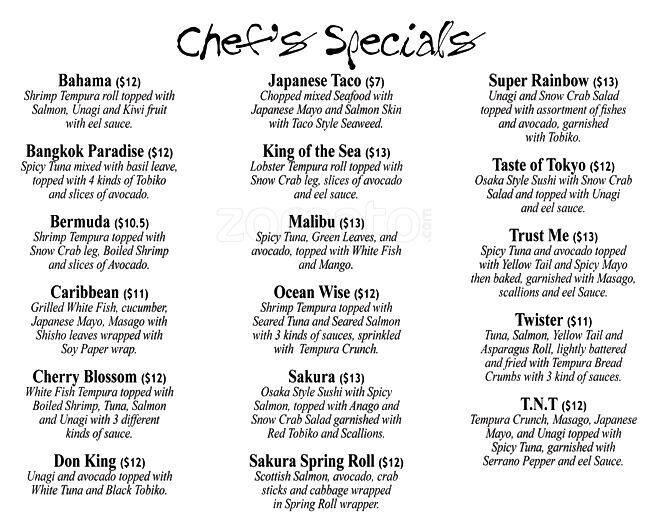 Chef's Specials

Bahama ($12)
Shrimp Tempura roll topped with Salmon, Unagi and Kiwi fruit with eel sauce.

Bangkok Paradise ($12)
Spicy Tuna mixed with basil leave, topped with 4 kinds of Tobiko and slices of avocado.

Bermuda ($10.5)
Shrimp Tempura topped with Snow Crab leg, Boiled Shrimp and slices of Avocado.

Caribbean ($11)
Grilled White Fish, cucumber, Japanese Mayo, Masago with Shisho leaves wrapped with Soy Paper wrap.

Cherry Blossom ($12)
White Fish Tempura topped with Boiled Shrimp, Tuna, Salmon and Unagi with 3 different kinds of sauce.

Don King ($12)
Unagi and avocado topped with White Tuna and Black Tobiko.

Japanese Taco ($7)
Chopped mixed Seafood with Japanese Mayo and Salmon Skin with Taco Style Seaweed.

King of the Sea ($13)
Lobster Tempura roll topped with Snow Crab leg, slices of avocado and eel sauce.

Malibu ($13)
Spicy Tuna, Green Leaves, and avocado, topped with White Fish and Mango.

Ocean Wise ($12)
Shrimp Tempura topped with Seared Tuna and Seared Salmon with 3 kinds of sauces, sprinkled with Tempura Crunch.

Sakura ($13)
Osaka Style Sushi with Spicy Salmon, topped with Anago and Snow Crab Salad garnished with Red Tobiko and Scallions.

Sakura Spring Roll ($12)
Scottish Salmon, avocado, crab sticks and cabbage wrapped in Spring Roll wrapper.

Super Rainbow ($13)
Unagi and Snow Crab Salad topped with assortment of fishes and avocado, garnished with Tobiko.

Taste of Tokyo ($12)
Osaka Style Sushi with Snow Crab Salad and topped with Unagi and eel sauce.

Trust Me ($13)
Spicy Tuna and avocado topped with Yellow Tail and Spicy Mayo then baked, garnished with Masago, scallions and eel Sauce.

Twister ($11)
Tuna, Salmon, Yellow Tail and Asparagus Roll, lightly battered and fried with Tempura Bread Crumbs with 3 kind of sauces.

T.N.T ($12)
Tempura Crunch, Masago, Japanese Mayo, and Unagi topped with Spicy Tuna, garnished with Serrano Pepper and eel Sauce.

zomato.com